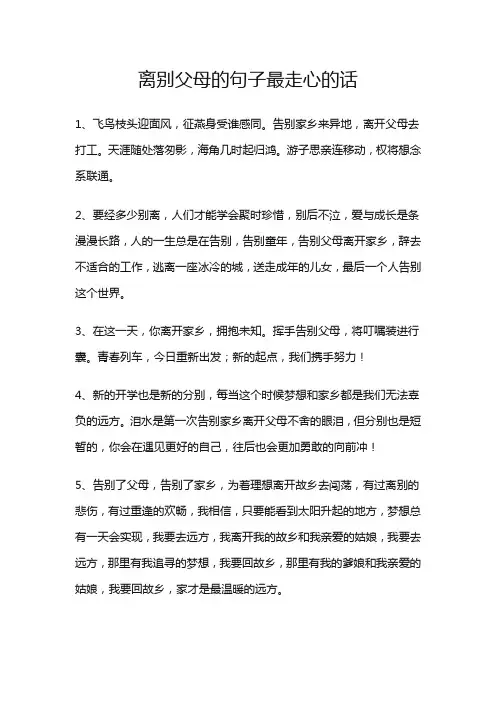 离别父母的句子最走心的话

1、飞鸟枝头迎面风，征燕身受谁感同。告别家乡来异地，离开父母去打工。天涯随处落匆影，海角几时起归鸿。游子思亲连移动，权将想念系联通。

2、要经多少别离，人们才能学会聚时珍惜，别后不泣，爱与成长是条漫漫长路，人的一生总是在告别，告别童年，告别父母离开家乡，辞去不适合的工作，逃离一座冰冷的城，送走成年的儿女，最后一个人告别这个世界。

3、在这一天，你离开家乡，拥抱未知。挥手告别父母，将叮嘱装进行囊。青春列车，今日重新出发；新的起点，我们携手努力！

4、新的开学也是新的分别，每当这个时候梦想和家乡都是我们无法辜负的远方。泪水是第一次告别家乡离开父母不舍的眼泪，但分别也是短暂的，你会在遇见更好的自己，往后也会更加勇敢的向前冲！

5、告别了父母，告别了家乡，为着理想离开故乡去闯荡，有过离别的悲伤，有过重逢的欢畅，我相信，只要能看到太阳升起的地方，梦想总有一天会实现，我要去远方，我离开我的故乡和我亲爱的姑娘，我要去远方，那里有我追寻的梦想，我要回故乡，那里有我的爹娘和我亲爱的姑娘，我要回故乡，家才是最温暖的远方。